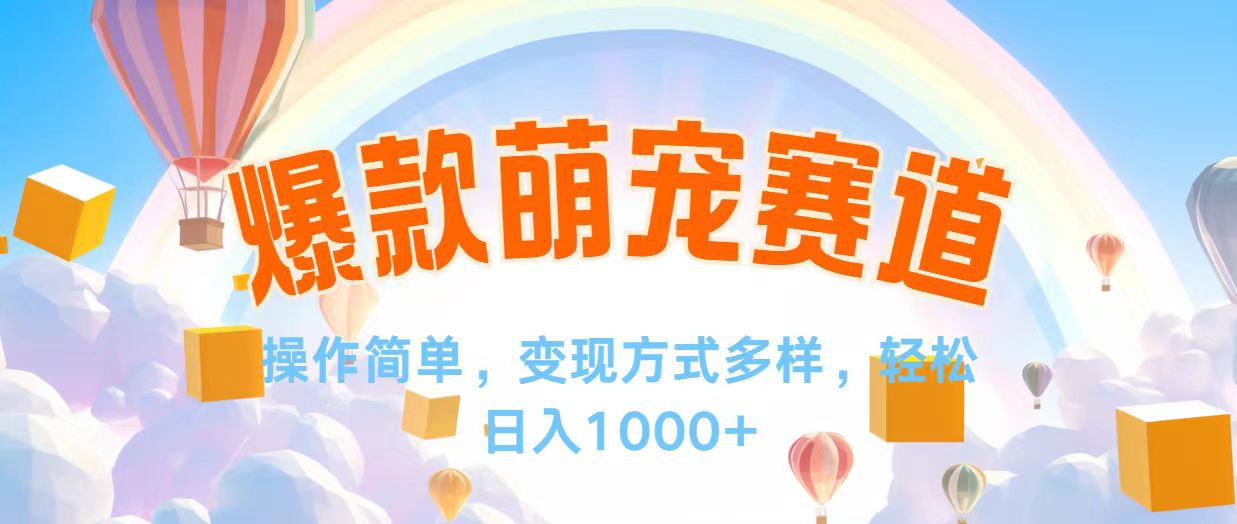 爆款萌宠赛道

操作简单，变现方式多样，轻松日入1000+